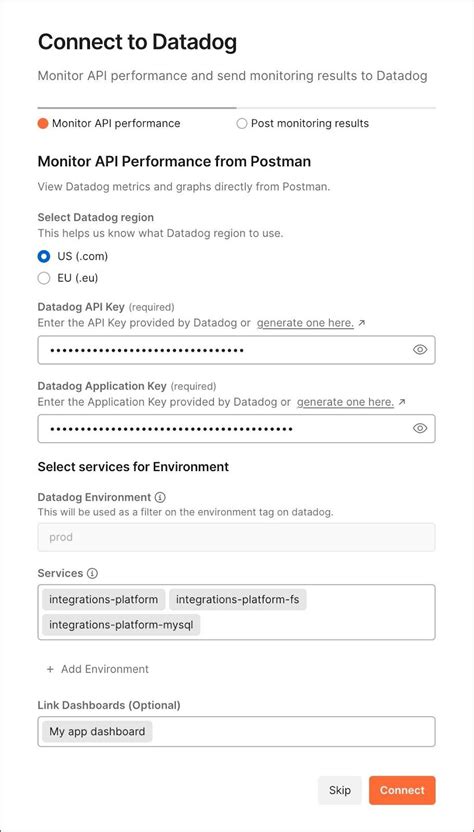 Connect to Datadog

Monitor API performance and send monitoring results to Datadog

Monitor API performance
Post monitoring results

Monitor API Performance from Postman

View Datadog metrics and graphs directly from Postman.

Select Datadog region
This helps us know what Datadog region to use.

US (.com)
EU (.eu)

Datadog API Key (required)
Enter the API Key provided by Datadog or generate one here. ↗

••••••••••••••••••••••••••••••••

Datadog Application Key (required)
Enter the Application Key provided by Datadog or generate one here. ↗

••••••••••••••••••••••••••••••••••••••••

Select services for Environment

Datadog Environment ⓘ
This will be used as a filter on the environment tag on datadog.

prod

Services ⓘ

integrations-platform
integrations-platform-fs
integrations-platform-mysql

+ Add Environment

Link Dashboards (Optional)

My app dashboard

Skip
Connect